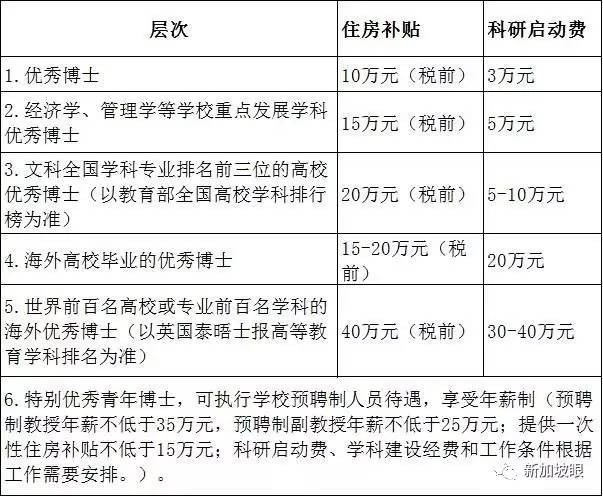 | 层次 | 住房补贴 | 科研启动费 |
|---|---|---|
| 1.优秀博士 | 10万元（税前） | 3万元 |
| 2.经济学、管理学等学校重点发展学科优秀博士 | 15万元（税前） | 5万元 |
| 3.文科全国学科专业排名前三位的高校优秀博士（以教育部全国高校学科排行榜为准） | 20万元（税前） | 5-10万元 |
| 4.海外高校毕业的优秀博士 | 15-20万元（税前） | 20万元 |
| 5.世界前百名高校或专业前百名学科的海外优秀博士（以英国泰晤士报高等教育学科排名为准） | 40万元（税前） | 30-40万元 |
| 6.特别优秀青年博士，可执行学校预聘制人员待遇，享受年薪制（预聘制教授年薪不低于35万元，预聘制副教授年薪不低于25万元；提供一次性住房补贴不低于15万元；科研启动费、学科建设经费和工作条件根据工作需要安排。）。 | | |

新加坡眼